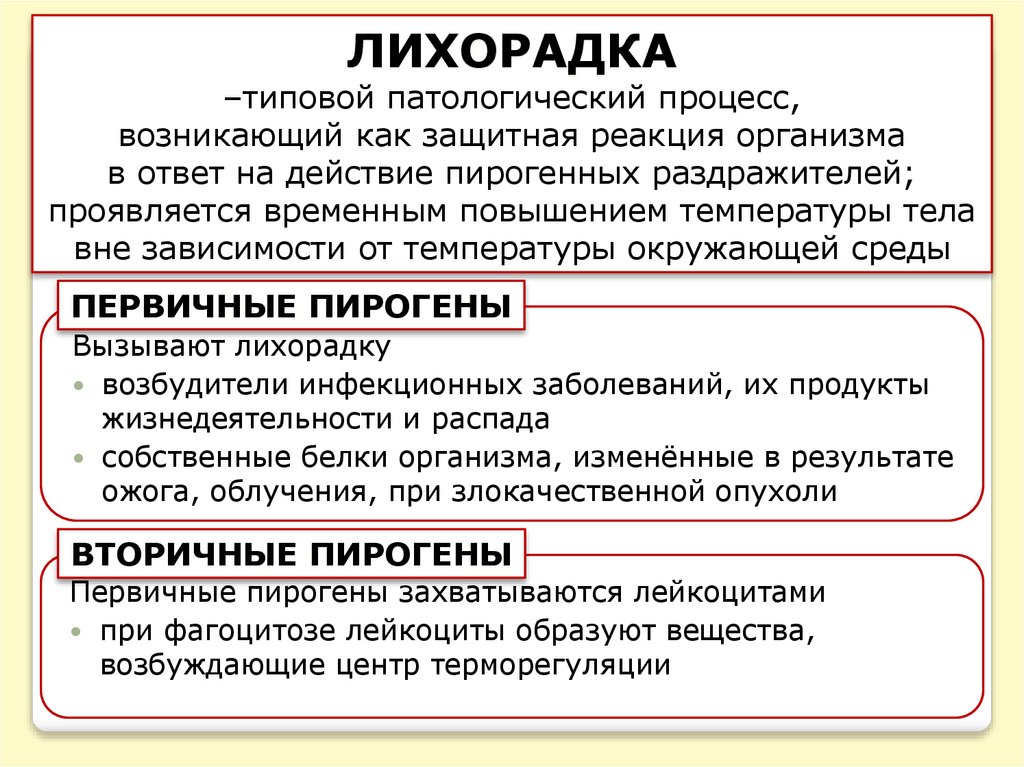 ЛИХОРАДКА
–типовой патологический процесс, возникающий как защитная реакция организма в ответ на действие пирогенных раздражителей; проявляется временным повышением температуры тела вне зависимости от температуры окружающей среды

ПЕРВИЧНЫЕ ПИРОГЕНЫ

Вызывают лихорадку
• возбудители инфекционных заболеваний, их продукты жизнедеятельности и распада
• собственные белки организма, изменённые в результате ожога, облучения, при злокачественной опухоли

ВТОРИЧНЫЕ ПИРОГЕНЫ

Первичные пирогены захватываются лейкоцитами
• при фагоцитозе лейкоциты образуют вещества, возбуждающие центр терморегуляции